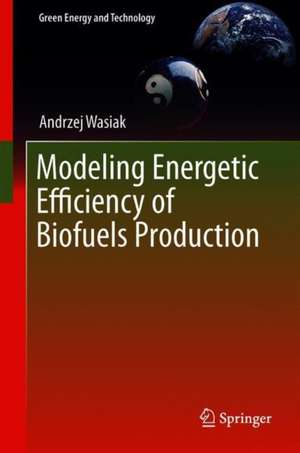 Green Energy and Technology

Andrzej Wasiak

Modeling Energetic Efficiency of Biofuels Production

Springer